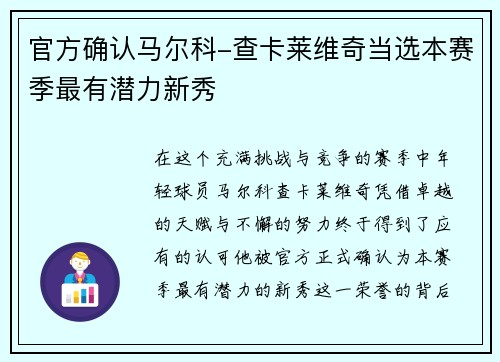 官方确认马尔科-查卡莱维奇当选本赛季最有潜力新秀

在这个充满挑战与竞争的赛季中年轻球员马尔科查卡莱维奇凭借卓越的天赋与不懈的努力终于得到了应有的认可他被官方正式确认为本赛季最有潜力的新秀这一荣誉的背后